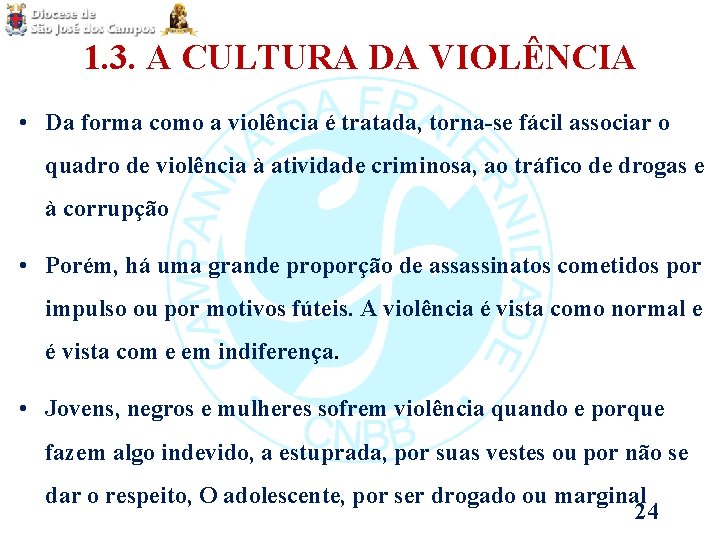 Diocese de
São José dos Campos

1.3. A CULTURA DA VIOLÊNCIA

• Da forma como a violência é tratada, torna-se fácil associar o quadro de violência à atividade criminosa, ao tráfico de drogas e à corrupção

• Porém, há uma grande proporção de assassinatos cometidos por impulso ou por motivos fúteis. A violência é vista como normal e é vista com e em indiferença.

• Jovens, negros e mulheres sofrem violência quando e porque fazem algo indevido, a estuprada, por suas vestes ou por não se dar o respeito, O adolescente, por ser drogado ou marginal

24

CAMPANHA DA FRATERNIDADE
CNBB